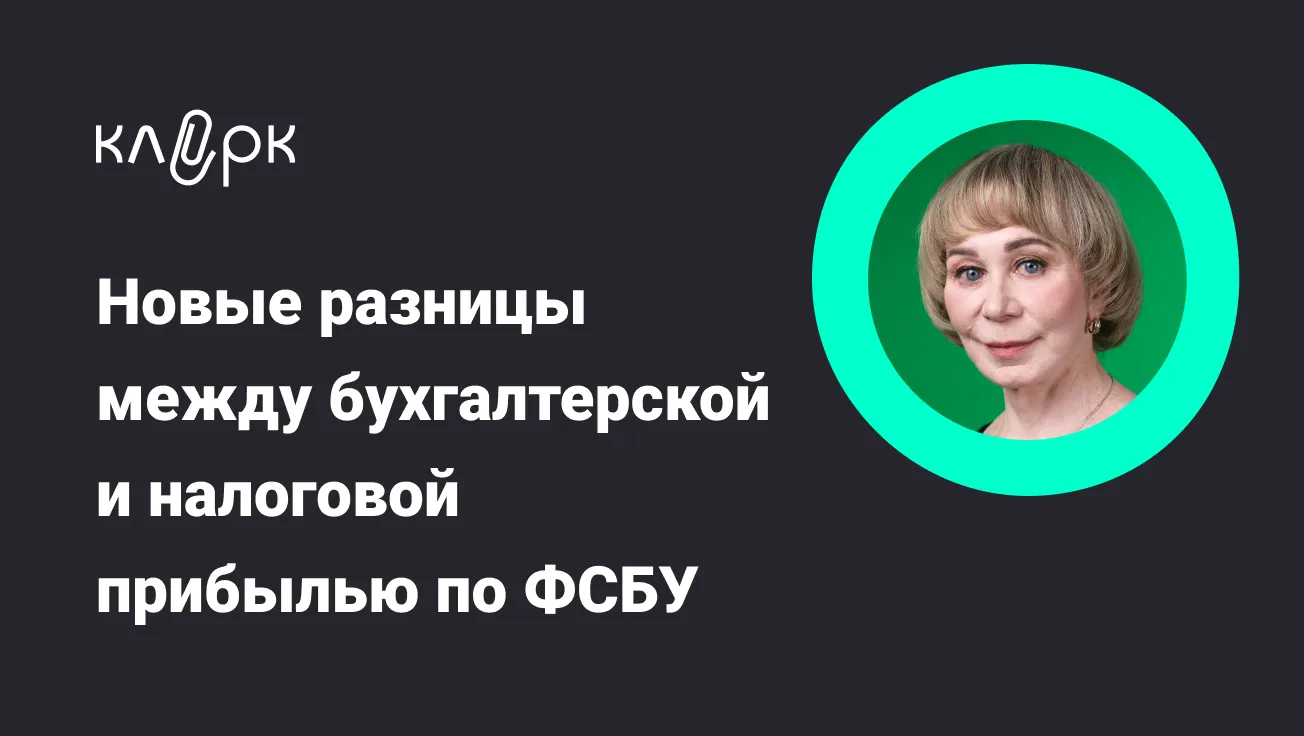 клерк

Новые разницы между бухгалтерской и налоговой прибылью по ФСБУ